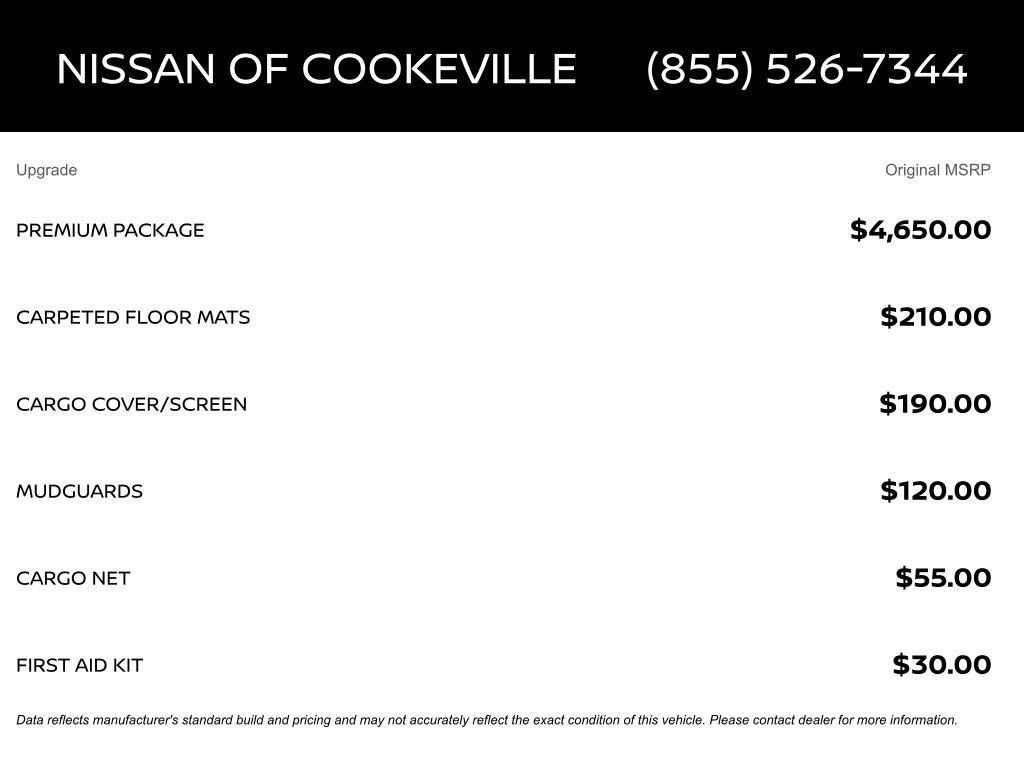 NISSAN OF COOKEVILLE (855) 526-7344

| Upgrade | Original MSRP |
|---|---|
| PREMIUM PACKAGE | \$4,650.00 |
| CARPETED FLOOR MATS | \$210.00 |
| CARGO COVER/SCREEN | \$190.00 |
| MUDGUARDS | \$120.00 |
| CARGO NET | \$55.00 |
| FIRST AID KIT | \$30.00 |

Data reflects manufacturer's standard build and pricing and may not accurately reflect the exact condition of this vehicle. Please contact dealer for more information.